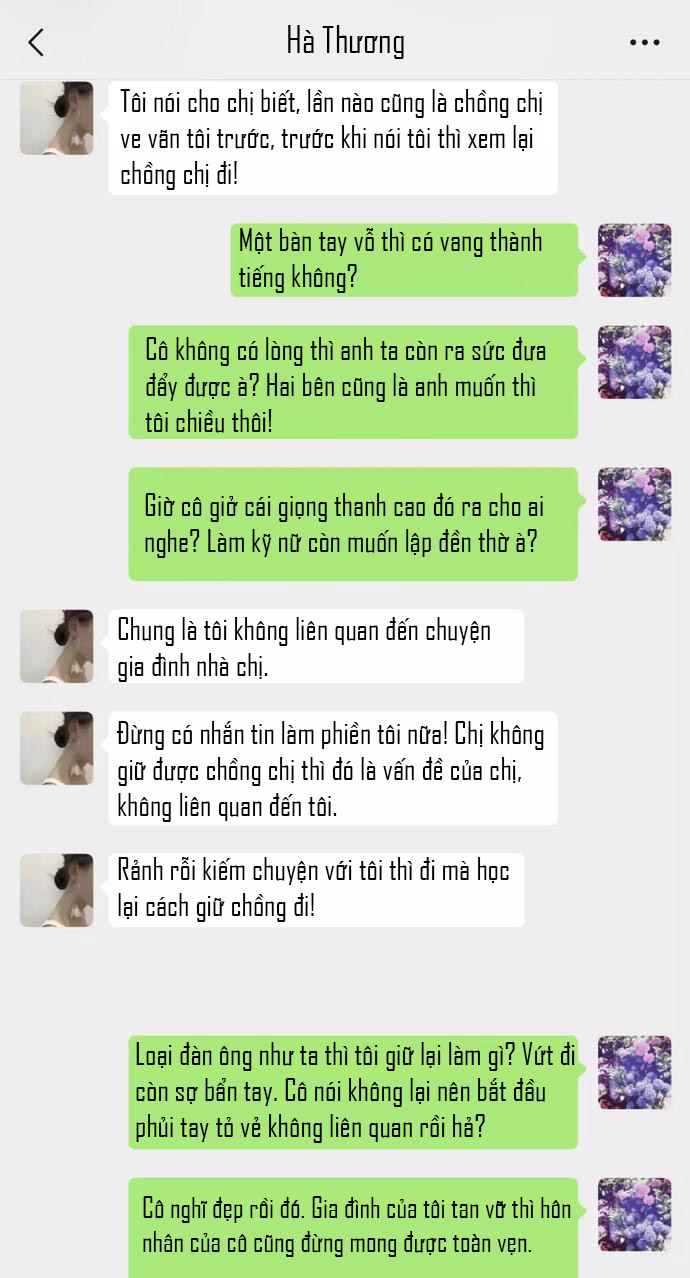 Hà Thương

Tôi nói cho chị biết, lần nào cũng là chồng chị ve vãn tôi trước, trước khi nói tôi thì xem lại chồng chị đi!

Một bàn tay vỗ thì có vang thành tiếng không?

Cô không có lòng thì anh ta còn ra sức đưa đẩy được à? Hai bên cũng là anh muốn thì tôi chiều thôi!

Giờ cô giở cái giọng thanh cao đó ra cho ai nghe? Làm kỹ nữ còn muốn lập đền thờ à?

Chung là tôi không liên quan đến chuyện gia đình nhà chị.

Đừng có nhắn tin làm phiền tôi nữa! Chị không giữ được chồng chị thì đó là vấn đề của chị, không liên quan đến tôi.

Rảnh rỗi kiếm chuyện với tôi thì đi mà học lại cách giữ chồng đi!

Loại đàn ông như ta thì tôi giữ lại làm gì? Vứt đi còn sợ bẩn tay. Cô nói không lại nên bắt đầu phủi tay tỏ vẻ không liên quan rồi hả?

Cô nghĩ đẹp rồi đó. Gia đình của tôi tan vỡ thì hôn nhân của cô cũng đừng mong được toàn vẹn.